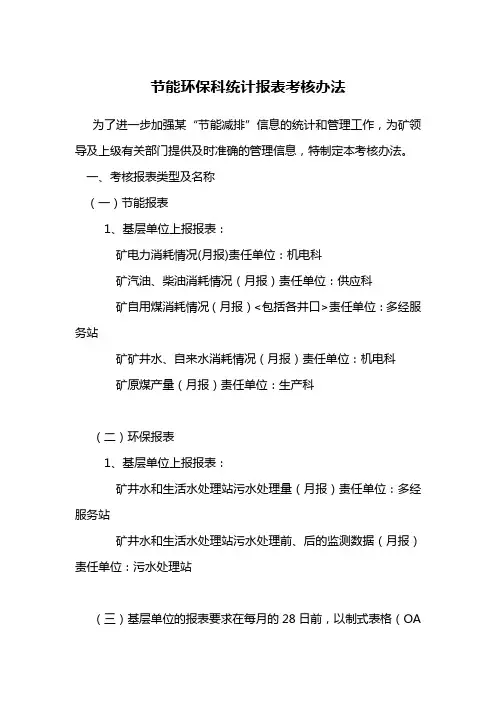 节能环保科统计报表考核办法

为了进一步加强某“节能减排”信息的统计和管理工作，为矿领导及上级有关部门提供及时准确的管理信息，特制定本考核办法。

一、考核报表类型及名称

（一）节能报表

1、基层单位上报报表：

矿电力消耗情况(月报)责任单位：机电科

矿汽油、柴油消耗情况（月报）责任单位：供应科

矿自用煤消耗情况（月报）<包括各井口>责任单位：多经服务站

矿矿井水、自来水消耗情况（月报）责任单位：机电科

矿原煤产量（月报）责任单位：生产科

（二）环保报表

1、基层单位上报报表：

矿井水和生活水处理站污水处理量（月报）责任单位：多经服务站

矿井水和生活水处理站污水处理前、后的监测数据（月报）责任单位：污水处理站

（三）基层单位的报表要求在每月的 28 日前，以制式表格（OA